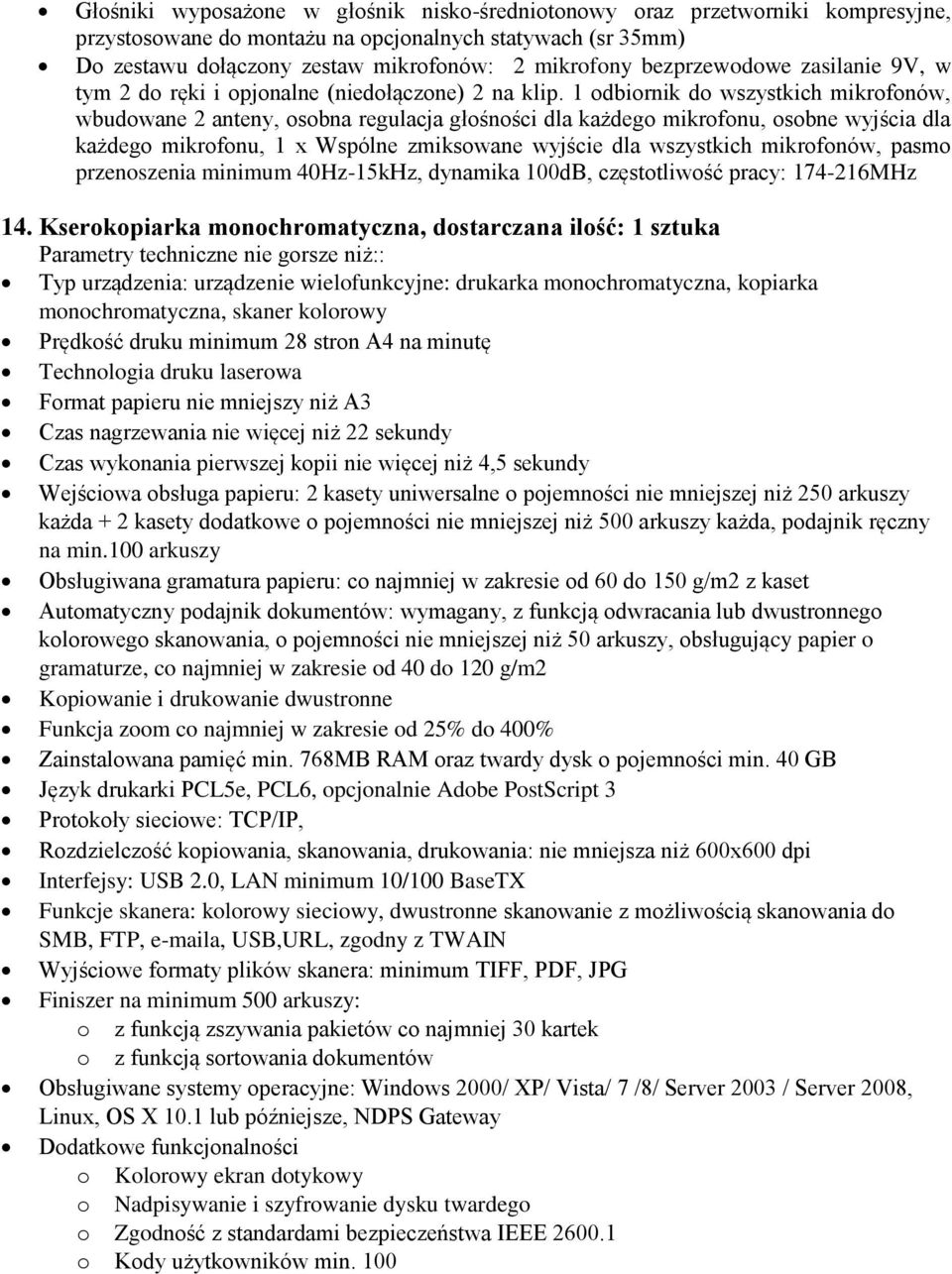 • Głośniki wyposażone w głośnik nisko-średniotonowy oraz przetworniki kompresyjne, przystosowane do montażu na opcjonalnych statywach (sr 35mm)
• Do zestawu dołączony zestaw mikrofonów: 2 mikrofony bezprzewodowe zasilanie 9V, w tym 2 do ręki i opjonalne (niedołączone) 2 na klip. 1 odbiornik do wszystkich mikrofonów, wbudowane 2 anteny, osobna regulacja głośności dla każdego mikrofonu, osobne wyjścia dla każdego mikrofonu, 1 x Wspólne zmiksowane wyjście dla wszystkich mikrofonów, pasmo przenoszenia minimum 40Hz-15kHz, dynamika 100dB, częstotliwość pracy: 174-216MHz

14. Kserokopiarka monochromatyczna, dostarczana ilość: 1 sztuka
Parametry techniczne nie gorsze niż::
• Typ urządzenia: urządzenie wielofunkcyjne: drukarka monochromatyczna, kopiarka monochromatyczna, skaner kolorowy
• Prędkość druku minimum 28 stron A4 na minutę
• Technologia druku laserowa
• Format papieru nie mniejszy niż A3
• Czas nagrzewania nie więcej niż 22 sekundy
• Czas wykonania pierwszej kopii nie więcej niż 4,5 sekundy
• Wejściowa obsługa papieru: 2 kasety uniwersalne o pojemności nie mniejszej niż 250 arkuszy każda + 2 kasety dodatkowe o pojemności nie mniejszej niż 500 arkuszy każda, podajnik ręczny na min.100 arkuszy
• Obsługiwana gramatura papieru: co najmniej w zakresie od 60 do 150 g/m2 z kaset
• Automatyczny podajnik dokumentów: wymagany, z funkcją odwracania lub dwustronnego kolorowego skanowania, o pojemności nie mniejszej niż 50 arkuszy, obsługujący papier o gramaturze, co najmniej w zakresie od 40 do 120 g/m2
• Kopiowanie i drukowanie dwustronne
• Funkcja zoom co najmniej w zakresie od 25% do 400%
• Zainstalowana pamięć min. 768MB RAM oraz twardy dysk o pojemności min. 40 GB
• Język drukarki PCL5e, PCL6, opcjonalnie Adobe PostScript 3
• Protokoły sieciowe: TCP/IP,
• Rozdzielczość kopiowania, skanowania, drukowania: nie mniejsza niż 600x600 dpi
• Interfejsy: USB 2.0, LAN minimum 10/100 BaseTX
• Funkcje skanera: kolorowy sieciowy, dwustronne skanowanie z możliwością skanowania do SMB, FTP, e-maila, USB,URL, zgodny z TWAIN
• Wyjściowe formaty plików skanera: minimum TIFF, PDF, JPG
• Finiszer na minimum 500 arkuszy:
  o z funkcją zszywania pakietów co najmniej 30 kartek
  o z funkcją sortowania dokumentów
• Obsługiwane systemy operacyjne: Windows 2000/ XP/ Vista/ 7 /8/ Server 2003 / Server 2008, Linux, OS X 10.1 lub późniejsze, NDPS Gateway
• Dodatkowe funkcjonalności
  o Kolorowy ekran dotykowy
  o Nadpisywanie i szyfrowanie dysku twardego
  o Zgodność z standardami bezpieczeństwa IEEE 2600.1
  o Kody użytkowników min. 100